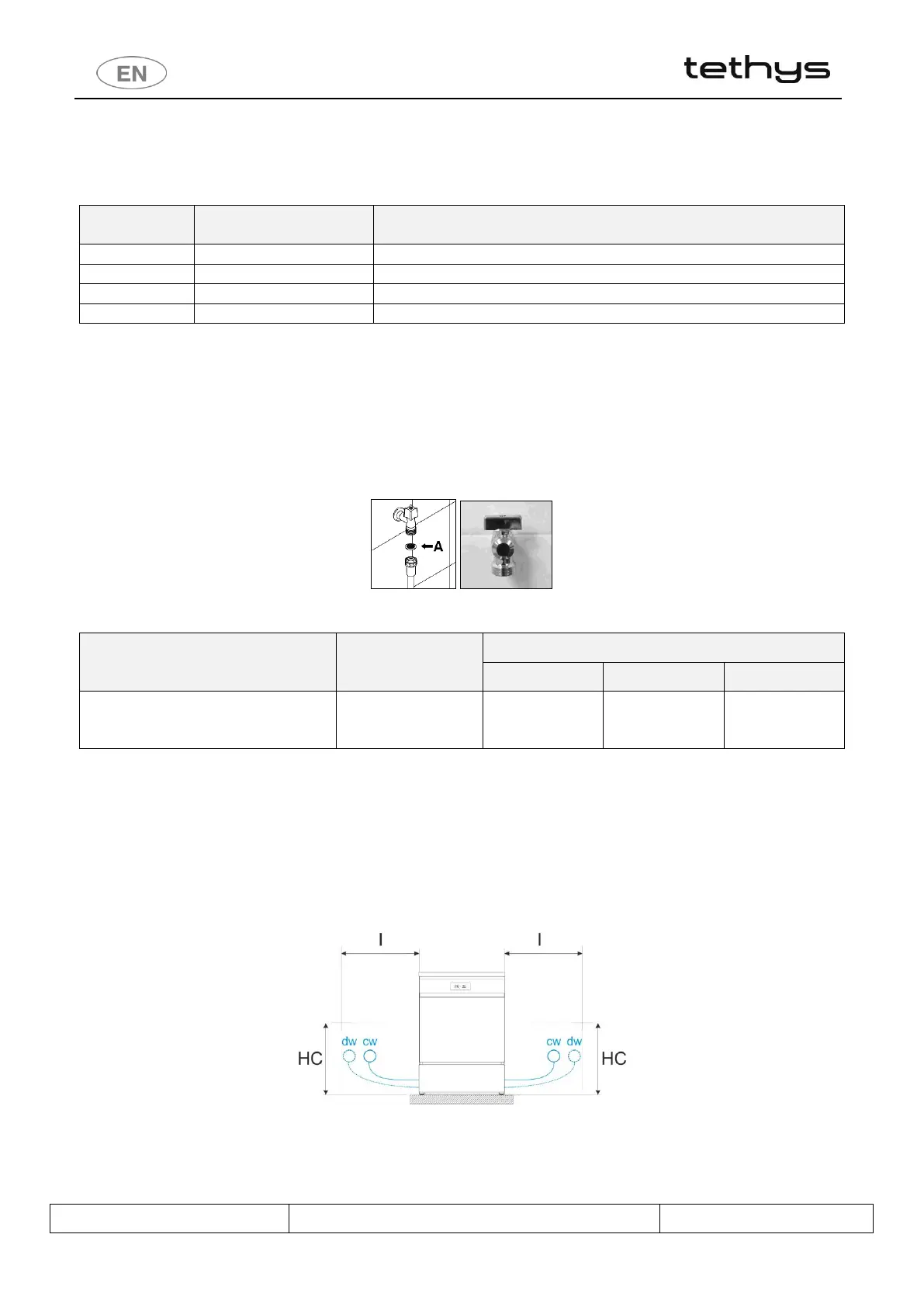 EN

tethys

A

I

I

dw cw

cw dw

HC

HC